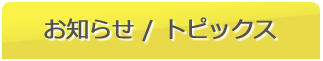 お知らせ / トピックス